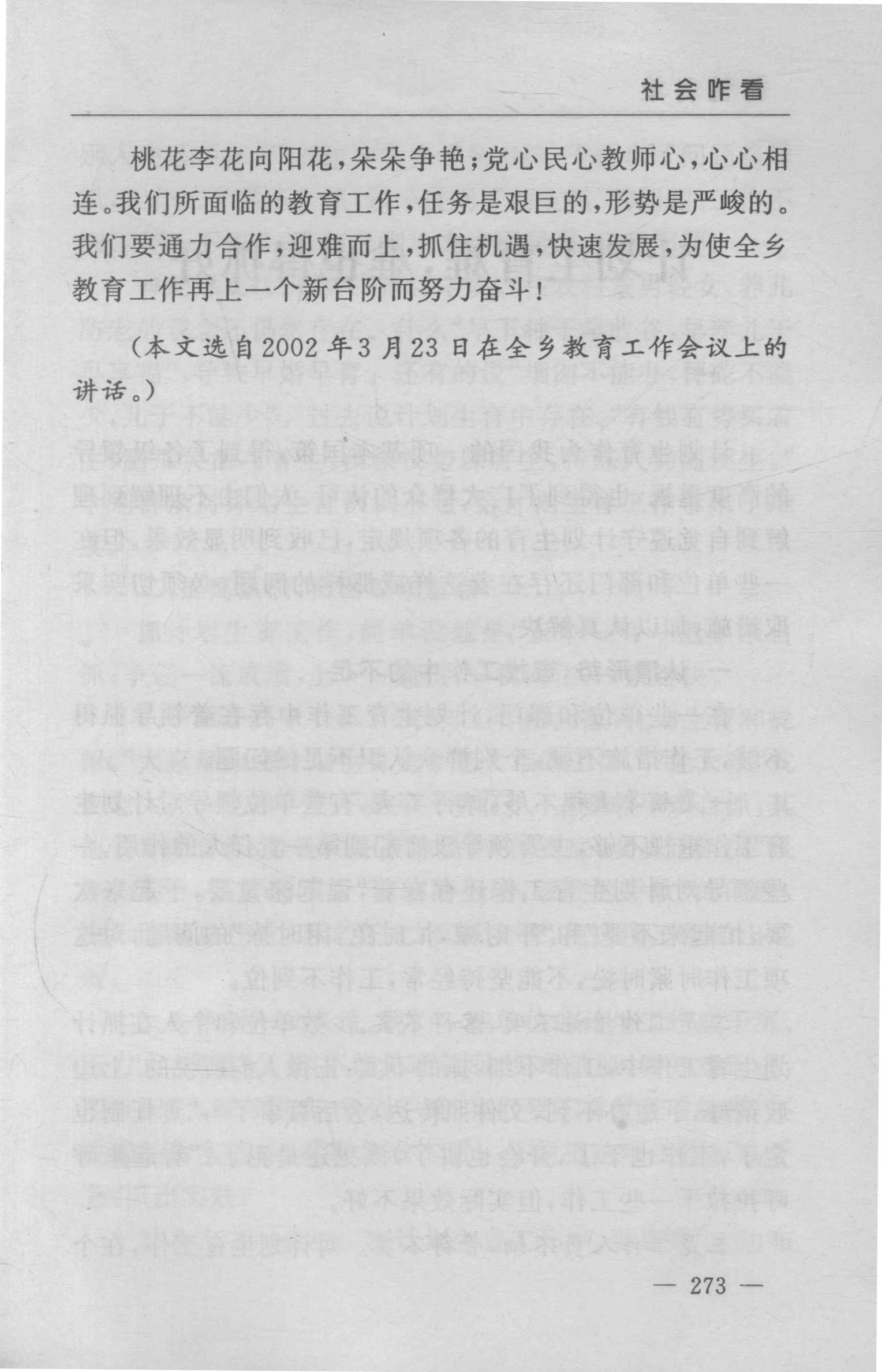 社会咋看

桃花李花向阳花，朵朵争艳；党心民心教师心，心心相连。我们所面临的教育工作，任务是艰巨的，形势是严峻的。我们要通力合作，迎难而上，抓住机遇，快速发展，为使全乡教育工作再上一个新台阶而努力奋斗！

（本文选自2002年3月23日在全乡教育工作会议上的讲话。）

— 273 —